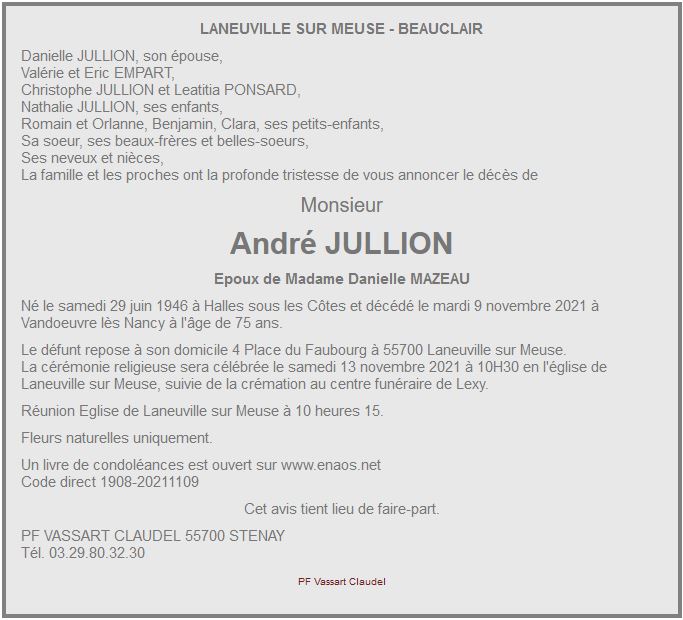 LANEUVILLE SUR MEUSE - BEAUCLAIR

Danielle JULLION, son épouse,
Valérie et Eric EMPART,
Christophe JULLION et Leatitia PONSARD,
Nathalie JULLION, ses enfants,
Romain et Orlanne, Benjamin, Clara, ses petits-enfants,
Sa soeur, ses beaux-frères et belles-soeurs,
Ses neveux et nièces,
La famille et les proches ont la profonde tristesse de vous annoncer le décès de

Monsieur

André JULLION

Epoux de Madame Danielle MAZEAU

Né le samedi 29 juin 1946 à Halles sous les Côtes et décédé le mardi 9 novembre 2021 à Vandoeuvre lès Nancy à l'âge de 75 ans.

Le défunt repose à son domicile 4 Place du Faubourg à 55700 Laneuville sur Meuse.
La cérémonie religieuse sera célébrée le samedi 13 novembre 2021 à 10H30 en l'église de Laneuville sur Meuse, suivie de la crémation au centre funéraire de Lexy.

Réunion Eglise de Laneuville sur Meuse à 10 heures 15.

Fleurs naturelles uniquement.

Un livre de condoléances est ouvert sur www.enaos.net
Code direct 1908-20211109

Cet avis tient lieu de faire-part.

PF VASSART CLAUDEL 55700 STENAY
Tél. 03.29.80.32.30

PF Vassart Claudel